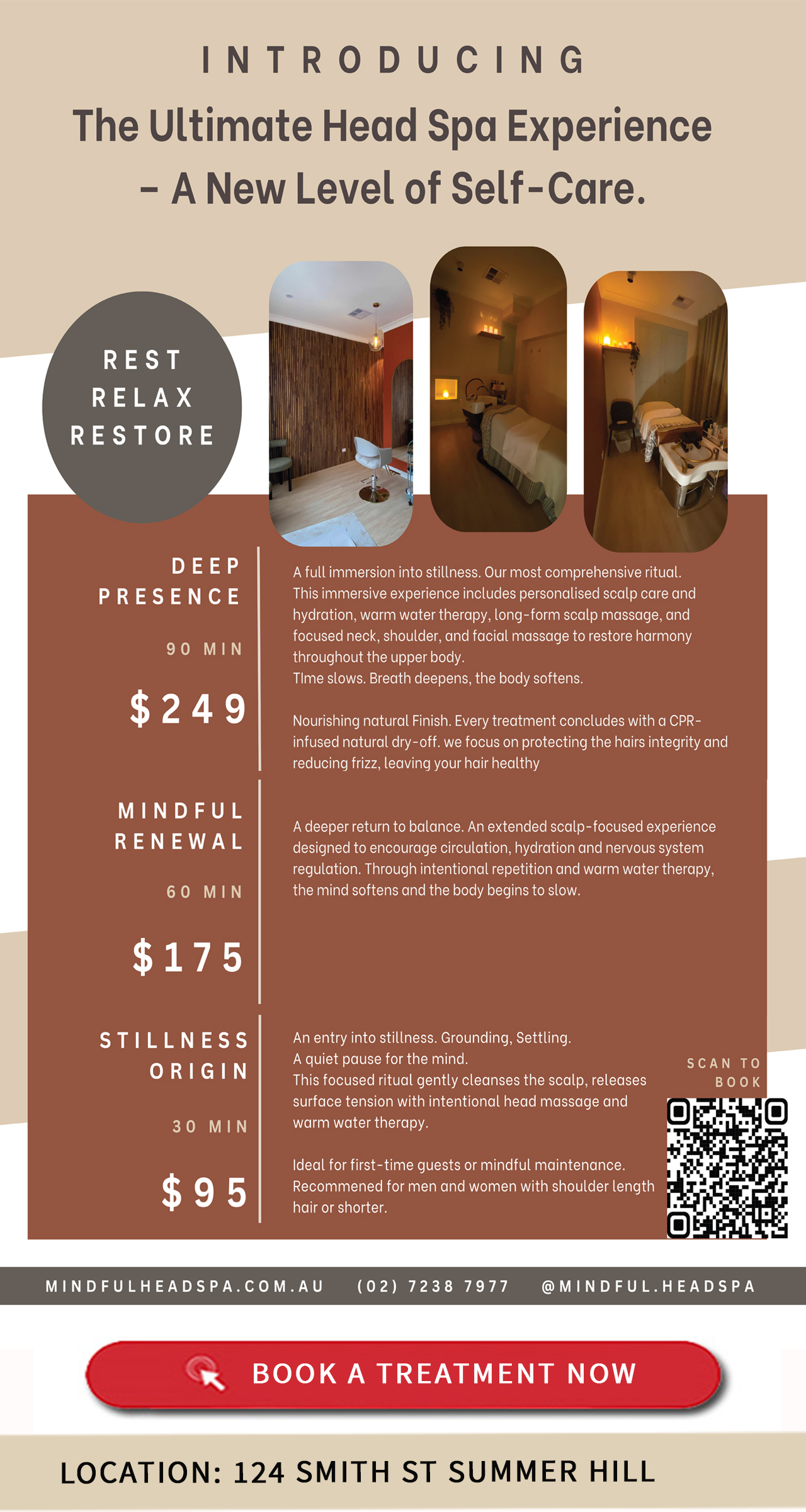 INTRODUCING

The Ultimate Head Spa Experience - A New Level of Self-Care.

REST
RELAX
RESTORE

DEEP
PRESENCE

90 MIN

$249

A full immersion into stillness. Our most comprehensive ritual. This immersive experience includes personalised scalp care and hydration, warm water therapy, long-form scalp massage, and focused neck, shoulder, and facial massage to restore harmony throughout the upper body.
TIme slows. Breath deepens, the body softens.

Nourishing natural Finish. Every treatment concludes with a CPR-infused natural dry-off. we focus on protecting the hairs integrity and reducing frizz, leaving your hair healthy

MINDFUL
RENEWAL

60 MIN

$175

A deeper return to balance. An extended scalp-focused experience designed to encourage circulation, hydration and nervous system regulation. Through intentional repetition and warm water therapy, the mind softens and the body begins to slow.

STILLNESS
ORIGIN

30 MIN

$95

An entry into stillness. Grounding, Settling.
A quiet pause for the mind.
This focused ritual gently cleanses the scalp, releases surface tension with intentional head massage and warm water therapy.

Ideal for first-time guests or mindful maintenance.
Recommened for men and women with shoulder length hair or shorter.

SCAN TO
BOOK

MINDFULHEADSPA.COM.AU (02) 7238 7977 @MINDFUL.HEADSPA

BOOK A TREATMENT NOW

LOCATION: 124 SMITH ST SUMMER HILL